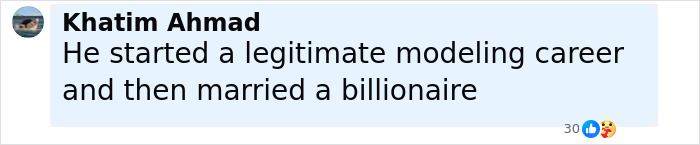 Khatim Ahmad
He started a legitimate modeling career and then married a billionaire

30